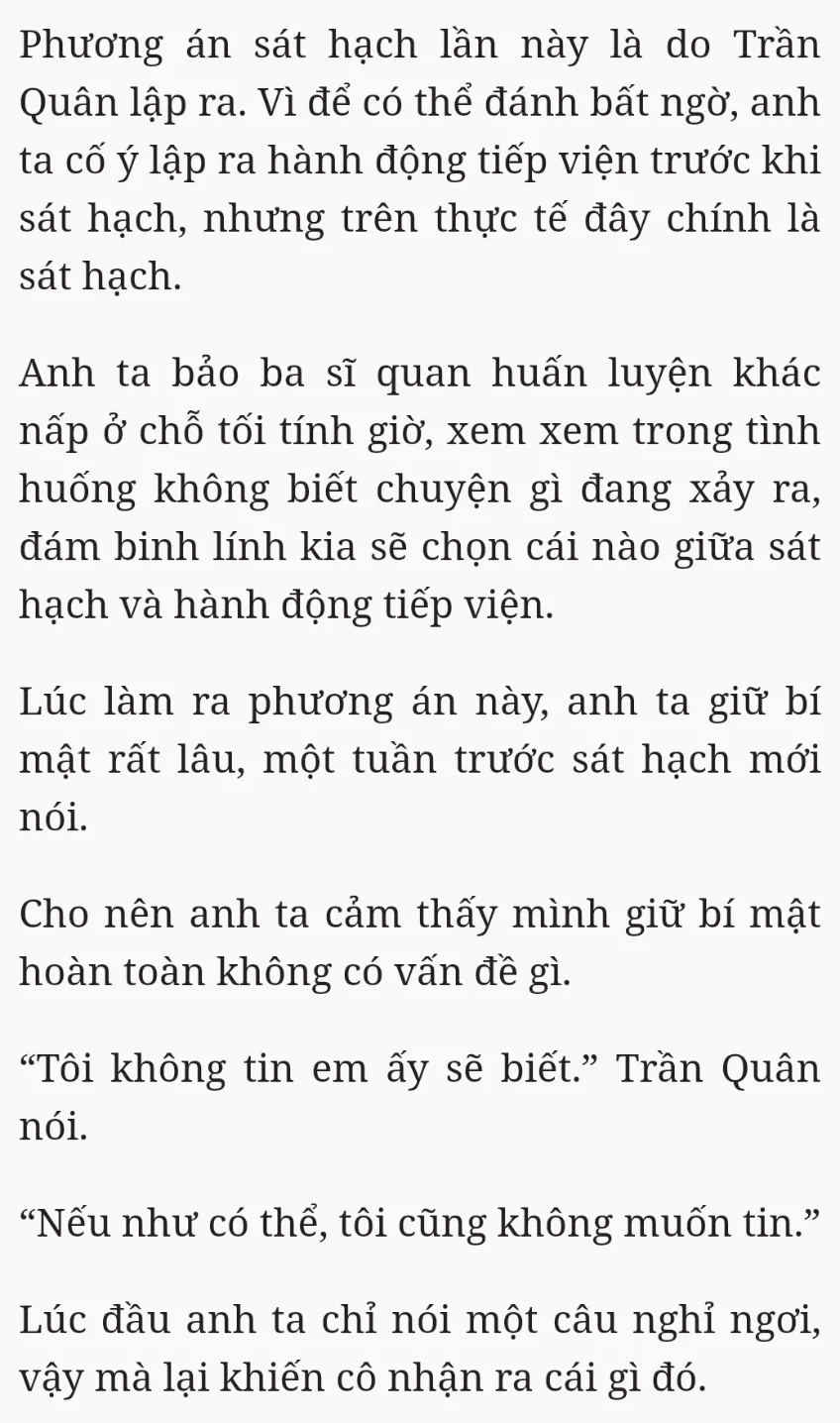 Phương án sát hạch lần này là do Trần Quân lập ra. Vì để có thể đánh bất ngờ, anh ta cố ý lập ra hành động tiếp viện trước khi sát hạch, nhưng trên thực tế đây chính là sát hạch.

Anh ta bảo ba sĩ quan huấn luyện khác nấp ở chỗ tối tính giờ, xem xem trong tình huống không biết chuyện gì đang xảy ra, đám binh lính kia sẽ chọn cái nào giữa sát hạch và hành động tiếp viện.

Lúc làm ra phương án này, anh ta giữ bí mật rất lâu, một tuần trước sát hạch mới nói.

Cho nên anh ta cảm thấy mình giữ bí mật hoàn toàn không có vấn đề gì.

"Tôi không tin em ấy sẽ biết." Trần Quân nói.

"Nếu như có thể, tôi cũng không muốn tin."

Lúc đầu anh ta chỉ nói một câu nghỉ ngơi, vậy mà lại khiến cô nhận ra cái gì đó.